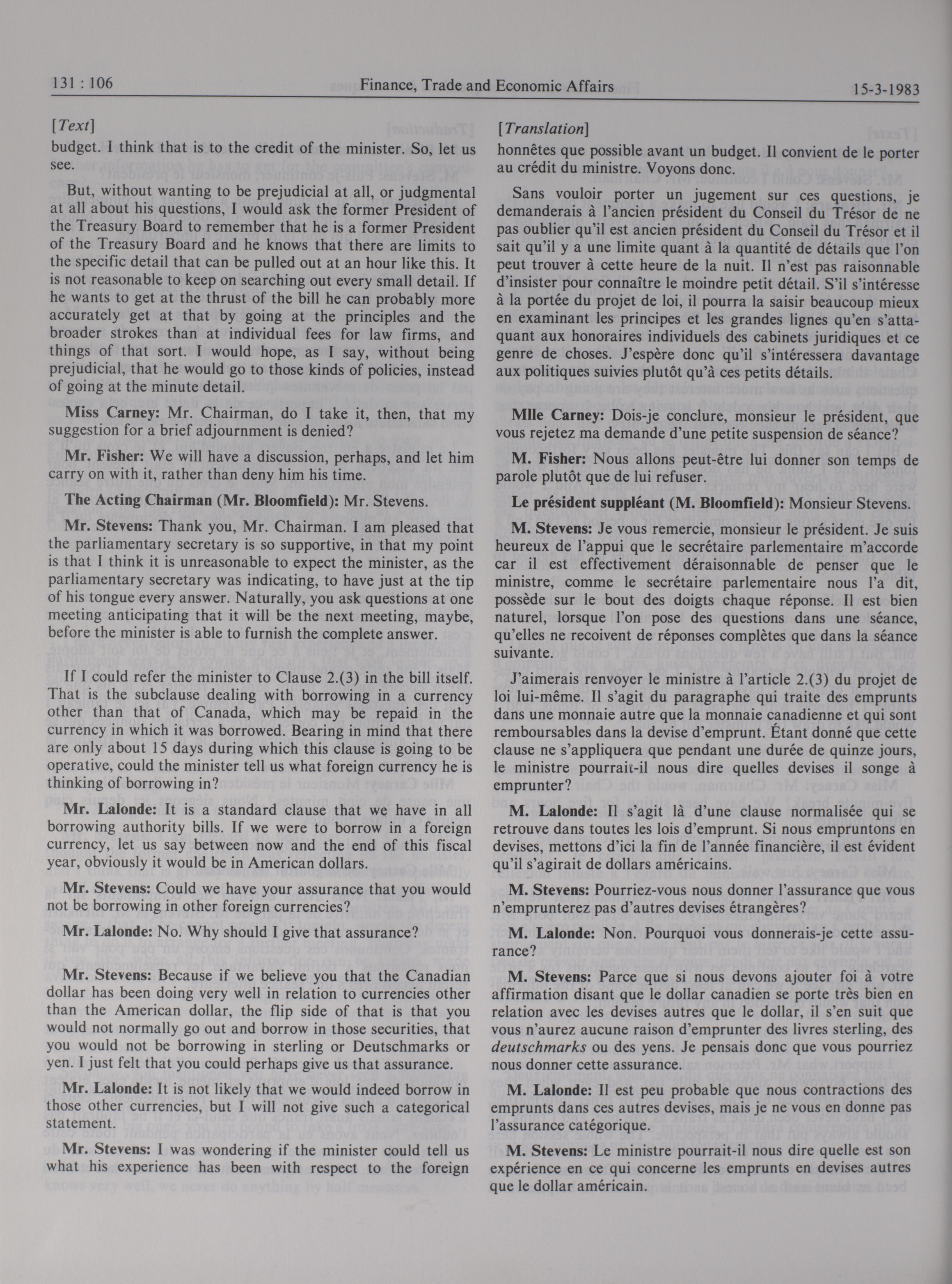 131 : 106 Finance, Trade and Economic Affairs 15-3-1983

[Text]

budget. I think that is to the credit of the minister. So, let us see.

But, without wanting to be prejudicial at all, or judgmental at all about his questions, I would ask the former President of the Treasury Board to remember that he is a former President of the Treasury Board and he knows that there are limits to the specific detail that can be pulled out at an hour like this. It is not reasonable to keep on searching out every small detail. If he wants to get at the thrust of the bill he can probably more accurately get at that by going at the principles and the broader strokes than at individual fees for law firms, and things of that sort. I would hope, as I say, without being prejudicial, that he would go to those kinds of policies, instead of going at the minute detail.

Miss Carney: Mr. Chairman, do I take it, then, that my suggestion for a brief adjournment is denied?

Mr. Fisher: We will have a discussion, perhaps, and let him carry on with it, rather than deny him his time.

The Acting Chairman (Mr. Bloomfield): Mr. Stevens.

Mr. Stevens: Thank you, Mr. Chairman. I am pleased that the parliamentary secretary is so supportive, in that my point is that I think it is unreasonable to expect the minister, as the parliamentary secretary was indicating, to have just at the tip of his tongue every answer. Naturally, you ask questions at one meeting anticipating that it will be the next meeting, maybe, before the minister is able to furnish the complete answer.

If I could refer the minister to Clause 2.(3) in the bill itself. That is the subclause dealing with borrowing in a currency other than that of Canada, which may be repaid in the currency in which it was borrowed. Bearing in mind that there are only about 15 days during which this clause is going to be operative, could the minister tell us what foreign currency he is thinking of borrowing in?

Mr. Lalonde: It is a standard clause that we have in all borrowing authority bills. If we were to borrow in a foreign currency, let us say between now and the end of this fiscal year, obviously it would be in American dollars.

Mr. Stevens: Could we have your assurance that you would not be borrowing in other foreign currencies?

Mr. Lalonde: No. Why should I give that assurance?

Mr. Stevens: Because if we believe you that the Canadian dollar has been doing very well in relation to currencies other than the American dollar, the flip side of that is that you would not normally go out and borrow in those securities, that you would not be borrowing in sterling or Deutschmarks or yen. I just felt that you could perhaps give us that assurance.

Mr. Lalonde: It is not likely that we would indeed borrow in those other currencies, but I will not give such a categorical statement.

Mr. Stevens: I was wondering if the minister could tell us what his experience has been with respect to the foreign

[Translation]

honnêtes que possible avant un budget. Il convient de le porter au crédit du ministre. Voyons donc.

Sans vouloir porter un jugement sur ces questions, je demanderais à l'ancien président du Conseil du Trésor de ne pas oublier qu'il est ancien président du Conseil du Trésor et il sait qu'il y a une limite quant à la quantité de détails que l'on peut trouver à cette heure de la nuit. Il n'est pas raisonnable d'insister pour connaître le moindre petit détail. S'il s'intéresse à la portée du projet de loi, il pourra la saisir beaucoup mieux en examinant les principes et les grandes lignes qu'en s'attaquant aux honoraires individuels des cabinets juridiques et ce genre de choses. J'espère donc qu'il s'intéressera davantage aux politiques suivies plutôt qu'à ces petits détails.

Mlle Carney: Dois-je conclure, monsieur le président, que vous rejetez ma demande d'une petite suspension de séance?

M. Fisher: Nous allons peut-être lui donner son temps de parole plutôt que de lui refuser.

Le président suppléant (M. Bloomfield): Monsieur Stevens.

M. Stevens: Je vous remercie, monsieur le président. Je suis heureux de l'appui que le secrétaire parlementaire m'accorde car il est effectivement déraisonnable de penser que le ministre, comme le secrétaire parlementaire nous l'a dit, possède sur le bout des doigts chaque réponse. Il est bien naturel, lorsque l'on pose des questions dans une séance, qu'elles ne recoivent de réponses complètes que dans la séance suivante.

J'aimerais renvoyer le ministre à l'article 2.(3) du projet de loi lui-même. Il s'agit du paragraphe qui traite des emprunts dans une monnaie autre que la monnaie canadienne et qui sont remboursables dans la devise d'emprunt. Étant donné que cette clause ne s'appliquera que pendant une durée de quinze jours, le ministre pourrait-il nous dire quelles devises il songe à emprunter?

M. Lalonde: Il s'agit là d'une clause normalisée qui se retrouve dans toutes les lois d'emprunt. Si nous empruntons en devises, mettons d'ici la fin de l'année financière, il est évident qu'il s'agirait de dollars américains.

M. Stevens: Pourriez-vous nous donner l'assurance que vous n'emprunterez pas d'autres devises étrangères?

M. Lalonde: Non. Pourquoi vous donnerais-je cette assurance?

M. Stevens: Parce que si nous devons ajouter foi à votre affirmation disant que le dollar canadien se porte très bien en relation avec les devises autres que le dollar, il s'en suit que vous n'aurez aucune raison d'emprunter des livres sterling, des deutschmarks ou des yens. Je pensais donc que vous pourriez nous donner cette assurance.

M. Lalonde: Il est peu probable que nous contractions des emprunts dans ces autres devises, mais je ne vous en donne pas l'assurance catégorique.

M. Stevens: Le ministre pourrait-il nous dire quelle est son expérience en ce qui concerne les emprunts en devises autres que le dollar américain.